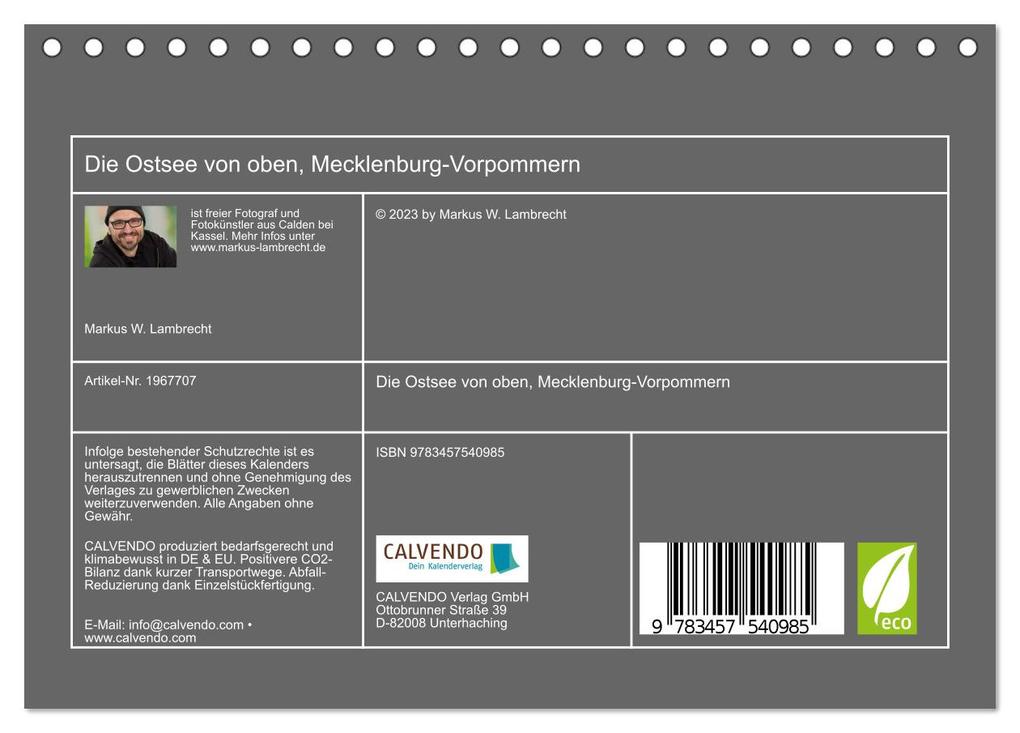 Die Ostsee von oben, Mecklenburg-Vorpommern

ist freier Fotograf und Fotokünstler aus Calden bei Kassel. Mehr Infos unter www.markus-lambrecht.de

Markus W. Lambrecht

© 2023 by Markus W. Lambrecht

Artikel-Nr. 1967707

Die Ostsee von oben, Mecklenburg-Vorpommern

Infolge bestehender Schutzrechte ist es untersagt, die Blätter dieses Kalenders herauszutrennen und ohne Genehmigung des Verlages zu gewerblichen Zwecken weiterzuverwenden. Alle Angaben ohne Gewähr.

CALVENDO produziert bedarfsgerecht und klimabewusst in DE & EU. Positivere CO2-Bilanz dank kurzer Transportwege. Abfall-Reduzierung dank Einzelstückfertigung.

E-Mail: info@calvendo.com • www.calvendo.com

ISBN 9783457540985

CALVENDO
Dein Kalenderverlag

CALVENDO Verlag GmbH
Ottobrunner Straße 39
D-82008 Unterhaching

9 783457 540985

eco